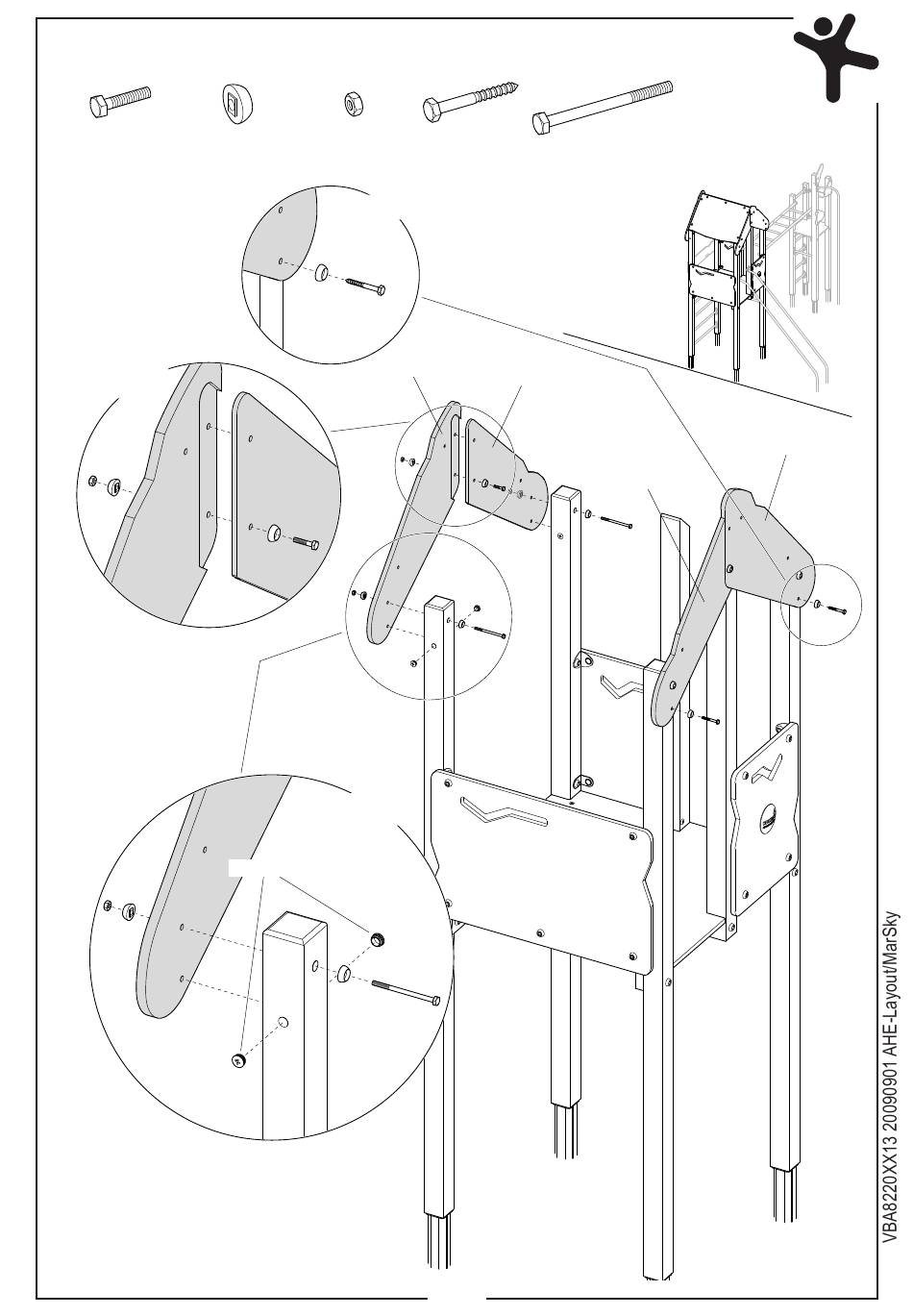 VBA8220XX13 20090901 AHE-Layout/MarSky